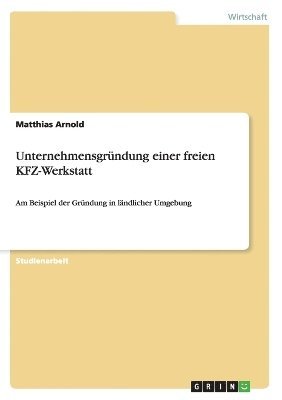 Wirtschaft

Matthias Arnold

Unternehmensgründung einer freien KFZ-Werkstatt

Am Beispiel der Gründung in ländlicher Umgebung

Studienarbeit

GRIN